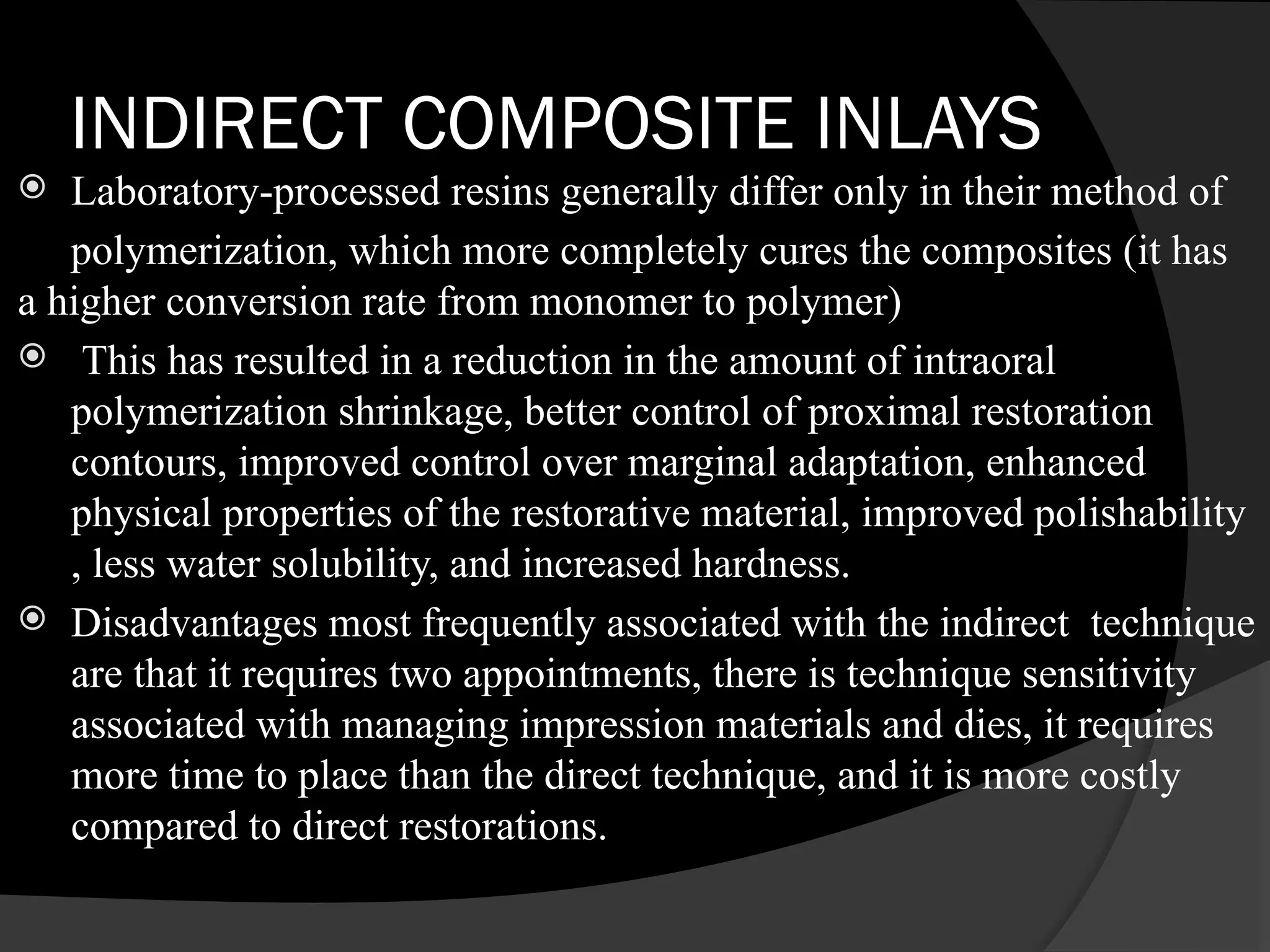 INDIRECT COMPOSITE INLAYS

Laboratory-processed resins generally differ only in their method of polymerization, which more completely cures the composites (it has a higher conversion rate from monomer to polymer)

This has resulted in a reduction in the amount of intraoral polymerization shrinkage, better control of proximal restoration contours, improved control over marginal adaptation, enhanced physical properties of the restorative material, improved polishability , less water solubility, and increased hardness.

Disadvantages most frequently associated with the indirect technique are that it requires two appointments, there is technique sensitivity associated with managing impression materials and dies, it requires more time to place than the direct technique, and it is more costly compared to direct restorations.